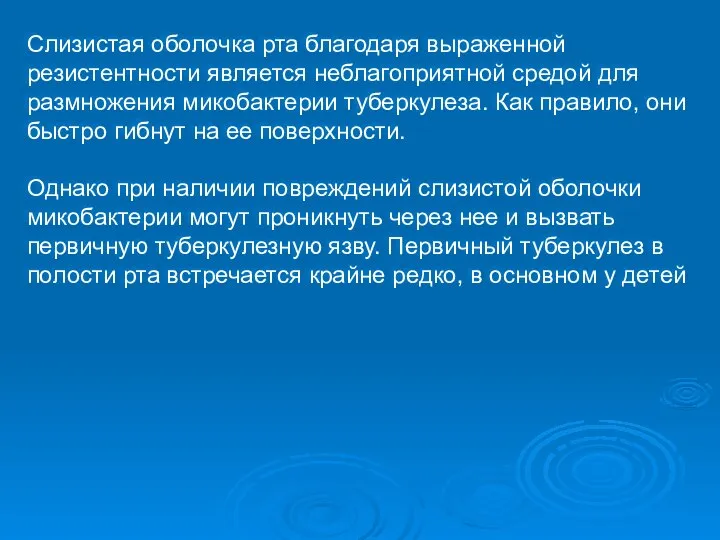 Слизистая оболочка рта благодаря выраженной резистентности является неблагоприятной средой для размножения микобактерии туберкулеза. Как правило, они быстро гибнут на ее поверхности.

Однако при наличии повреждений слизистой оболочки микобактерии могут проникнуть через нее и вызвать первичную туберкулезную язву. Первичный туберкулез в полости рта встречается крайне редко, в основном у детей